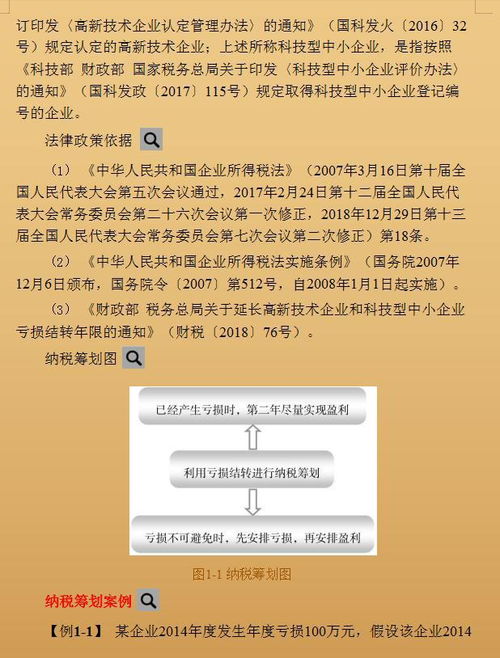 订印发〈高新技术企业认定管理办法〉的通知》（国科发火〔2016〕32号）规定认定的高新技术企业；上述所称科技型中小企业，是指按照《科技部 财政部 国家税务总局关于印发〈科技型中小企业评价办法〉的通知》（国科发政〔2017〕115号）规定取得科技型中小企业登记编号的企业。

法律政策依据

（1）《中华人民共和国企业所得税法》（2007年3月16日第十届全国人民代表大会第五次会议通过，2017年2月24日第十二届全国人民代表大会常务委员会第二十六次会议第一次修正，2018年12月29日第十三届全国人民代表大会常务委员会第七次会议第二次修正）第18条。

（2）《中华人民共和国企业所得税法实施条例》（国务院2007年12月6日颁布，国务院令〔2007〕第512号，自2008年1月1日起实施）。

（3）《财政部 税务总局关于延长高新技术企业和科技型中小企业亏损结转年限的通知》（财税〔2018〕76号）。

纳税筹划图

已经产生亏损时，第二年尽量实现盈利

利用亏损结转进行纳税筹划

亏损不可避免时，先安排亏损，再安排盈利

图1-1 纳税筹划图

纳税筹划案例

【例1-1】 某企业2014年度发生年度亏损100万元，假设该企业2014